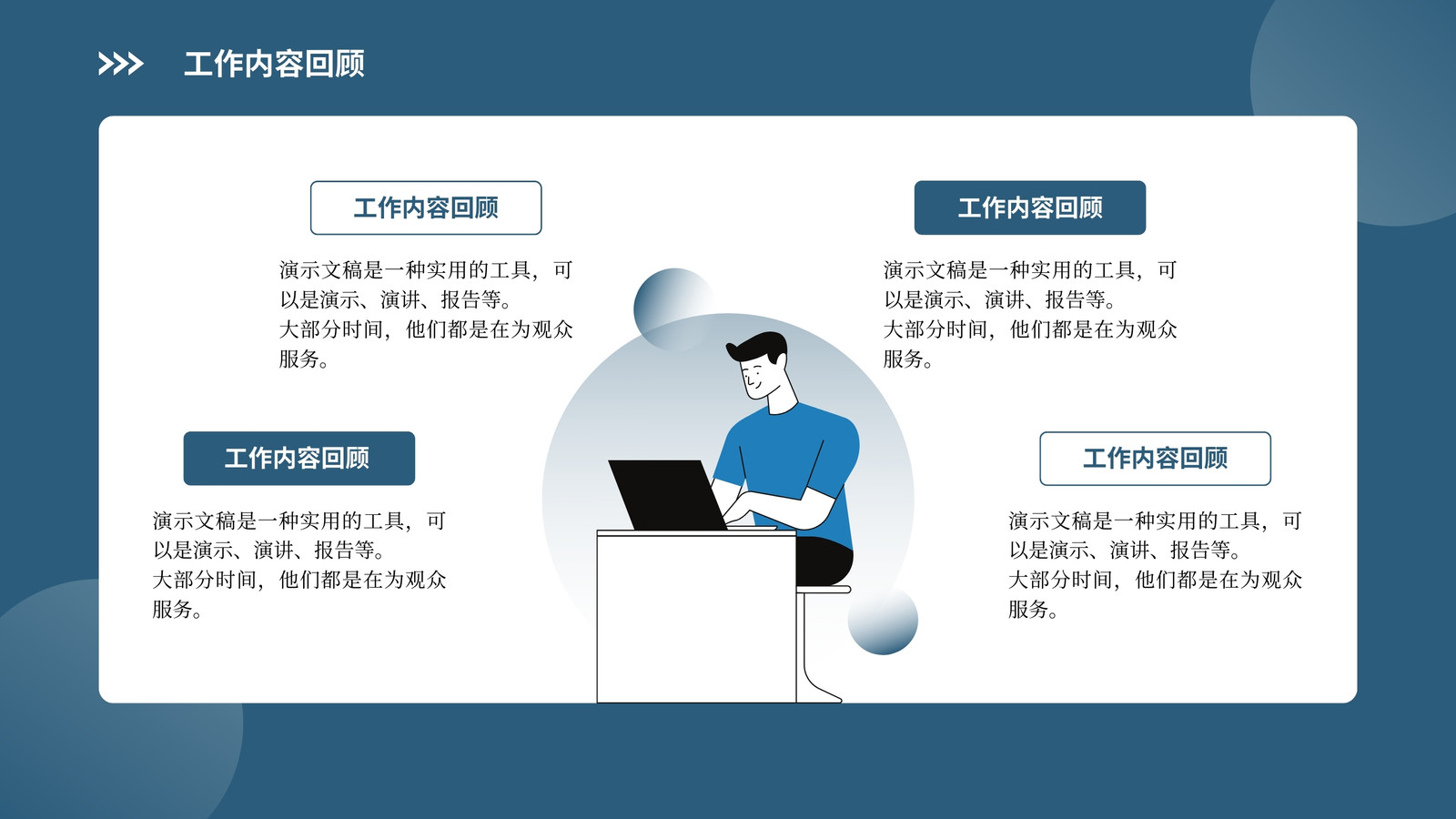 >>> 工作内容回顾

工作内容回顾

演示文稿是一种实用的工具，可以是演示、演讲、报告等。
大部分时间，他们都是在为观众服务。

工作内容回顾

演示文稿是一种实用的工具，可以是演示、演讲、报告等。
大部分时间，他们都是在为观众服务。

工作内容回顾

演示文稿是一种实用的工具，可以是演示、演讲、报告等。
大部分时间，他们都是在为观众服务。

工作内容回顾

演示文稿是一种实用的工具，可以是演示、演讲、报告等。
大部分时间，他们都是在为观众服务。